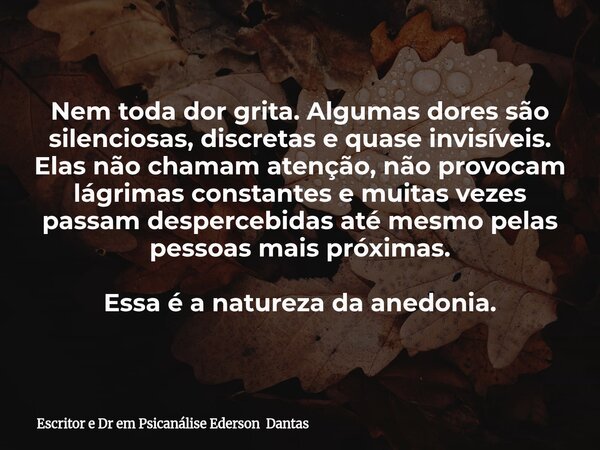 Nem toda dor grita. Algumas dores são silenciosas, discretas e quase invisíveis. Elas não chamam atenção, não provocam lágrimas constantes e muitas vezes passam despercebidas até mesmo pelas pessoas mais próximas.

Essa é a natureza da anedonia.

Escritor e Dr em Psicanálise Ederson Dantas